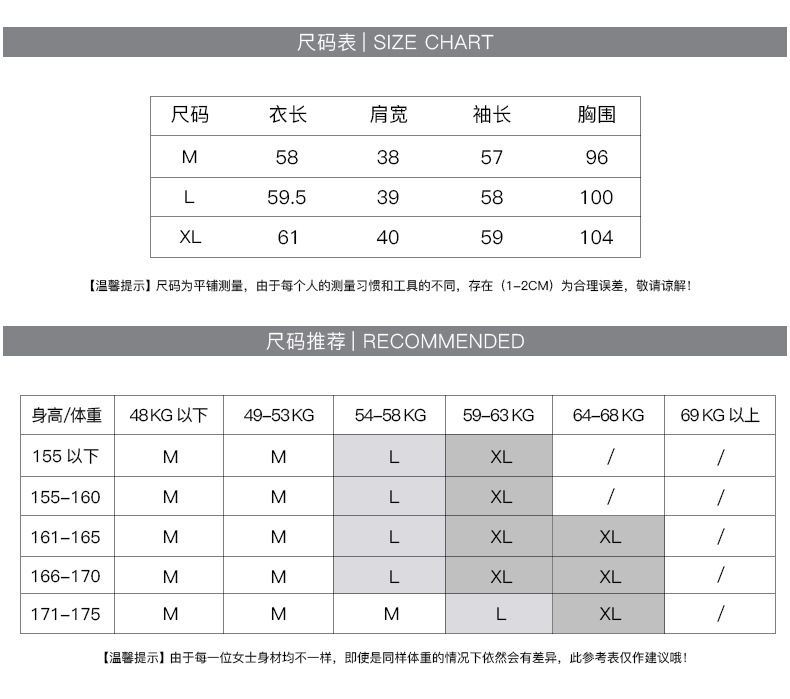 尺码表 | SIZE CHART

| 尺码 | 衣长 | 肩宽 | 袖长 | 胸围 |
|---|---|---|---|---|
| M | 58 | 38 | 57 | 96 |
| L | 59.5 | 39 | 58 | 100 |
| XL | 61 | 40 | 59 | 104 |

【温馨提示】尺码为平铺测量，由于每个人的测量习惯和工具的不同，存在（1-2CM）为合理误差，敬请谅解！

尺码推荐 | RECOMMENDED

| 身高/体重 | 48KG 以下 | 49-53KG | 54-58KG | 59-63KG | 64-68KG | 69KG 以上 |
|---|---|---|---|---|---|---|
| 155 以下 | M | M | L | XL | / | / |
| 155-160 | M | M | L | XL | / | / |
| 161-165 | M | M | L | XL | XL | / |
| 166-170 | M | M | L | XL | XL | / |
| 171-175 | M | M | M | L | XL | / |

【温馨提示】由于每一位女士身材均不一样，即使是同样体重的情况下依然会有差异，此参考表仅作建议哦！